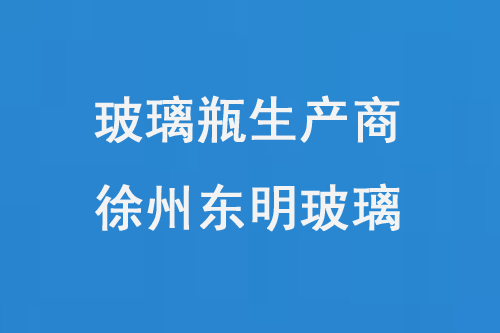 玻璃瓶生产商
徐州东明玻璃